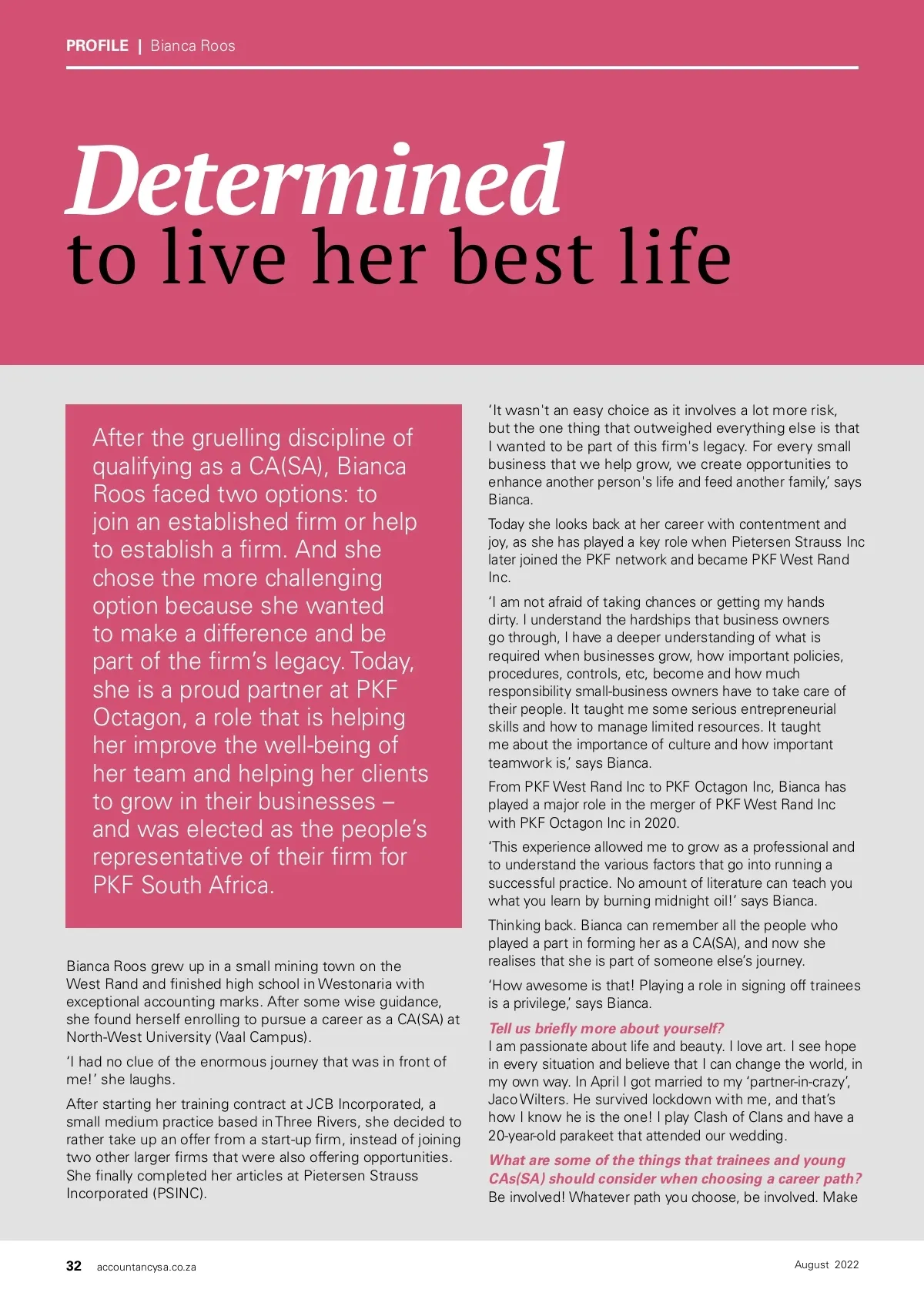 PROFILE | Bianca Roos

Determined
to live her best life

After the gruelling discipline of qualifying as a CA(SA), Bianca Roos faced two options: to join an established firm or help to establish a firm. And she chose the more challenging option because she wanted to make a difference and be part of the firm's legacy. Today, she is a proud partner at PKF Octagon, a role that is helping her improve the well-being of her team and helping her clients to grow in their businesses – and was elected as the people's representative of their firm for PKF South Africa.

Bianca Roos grew up in a small mining town on the West Rand and finished high school in Westonaria with exceptional accounting marks. After some wise guidance, she found herself enrolling to pursue a career as a CA(SA) at North-West University (Vaal Campus).

'I had no clue of the enormous journey that was in front of me!' she laughs.

After starting her training contract at JCB Incorporated, a small medium practice based in Three Rivers, she decided to rather take up an offer from a start-up firm, instead of joining two other larger firms that were also offering opportunities. She finally completed her articles at Pietersen Strauss Incorporated (PSINC).

'It wasn't an easy choice as it involves a lot more risk, but the one thing that outweighed everything else is that I wanted to be part of this firm's legacy. For every small business that we help grow, we create opportunities to enhance another person's life and feed another family,' says Bianca.

Today she looks back at her career with contentment and joy, as she has played a key role when Pietersen Strauss Inc later joined the PKF network and became PKF West Rand Inc.

'I am not afraid of taking chances or getting my hands dirty. I understand the hardships that business owners go through, I have a deeper understanding of what is required when businesses grow, how important policies, procedures, controls, etc, become and how much responsibility small-business owners have to take care of their people. It taught me some serious entrepreneurial skills and how to manage limited resources. It taught me about the importance of culture and how important teamwork is,' says Bianca.

From PKF West Rand Inc to PKF Octagon Inc, Bianca has played a major role in the merger of PKF West Rand Inc with PKF Octagon Inc in 2020.

'This experience allowed me to grow as a professional and to understand the various factors that go into running a successful practice. No amount of literature can teach you what you learn by burning midnight oil!' says Bianca.

Thinking back. Bianca can remember all the people who played a part in forming her as a CA(SA), and now she realises that she is part of someone else's journey.

'How awesome is that! Playing a role in signing off trainees is a privilege,' says Bianca.

Tell us briefly more about yourself?
I am passionate about life and beauty. I love art. I see hope in every situation and believe that I can change the world, in my own way. In April I got married to my 'partner-in-crazy', Jaco Wilters. He survived lockdown with me, and that's how I know he is the one! I play Clash of Clans and have a 20-year-old parakeet that attended our wedding.

What are some of the things that trainees and young CAs(SA) should consider when choosing a career path?
Be involved! Whatever path you choose, be involved. Make

32 accountancysa.co.za

August 2022